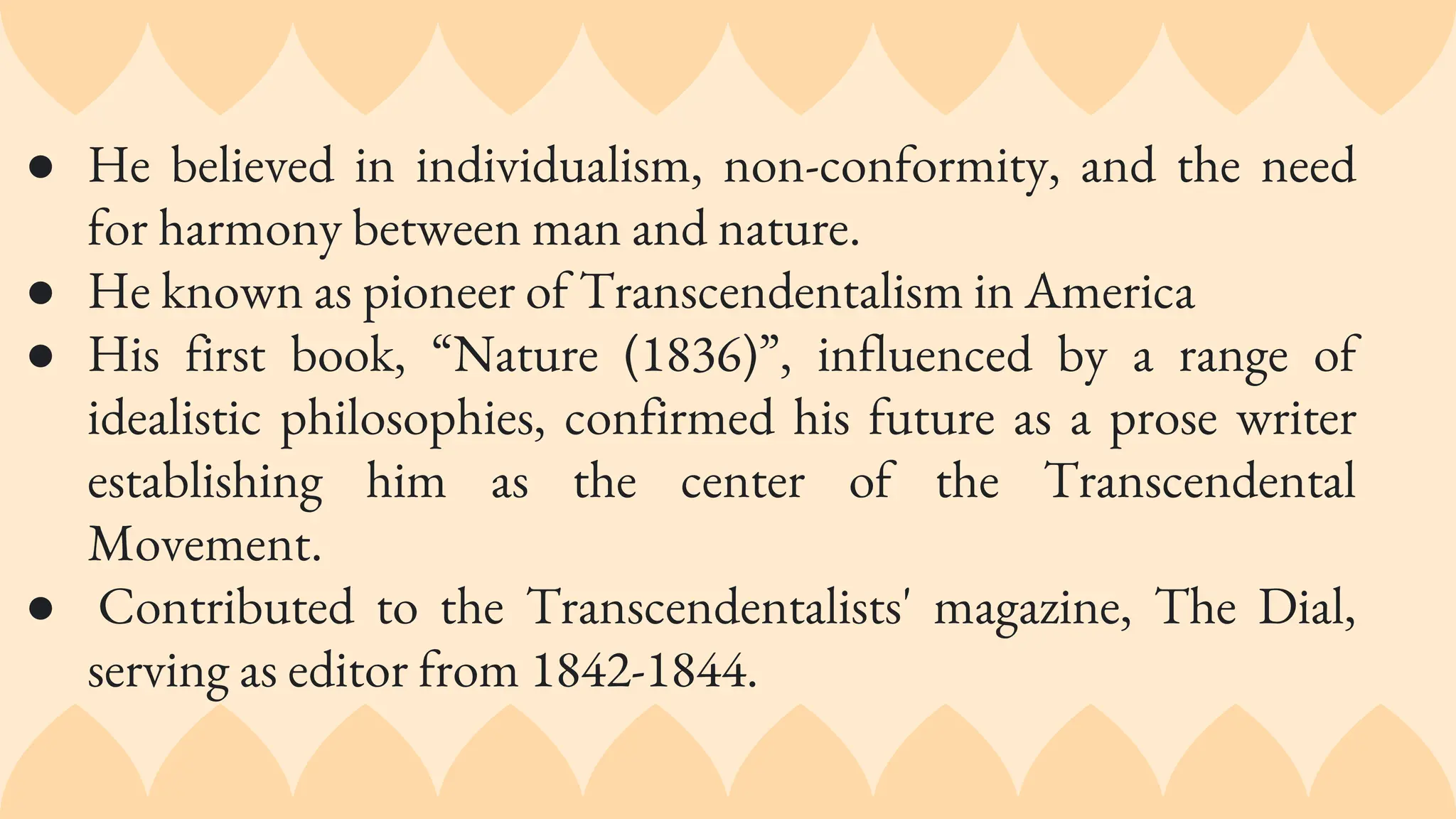 ● He believed in individualism, non-conformity, and the need for harmony between man and nature.
● He known as pioneer of Transcendentalism in America
● His first book, “Nature (1836)”, influenced by a range of idealistic philosophies, confirmed his future as a prose writer establishing him as the center of the Transcendental Movement.
● Contributed to the Transcendentalists' magazine, The Dial, serving as editor from 1842-1844.